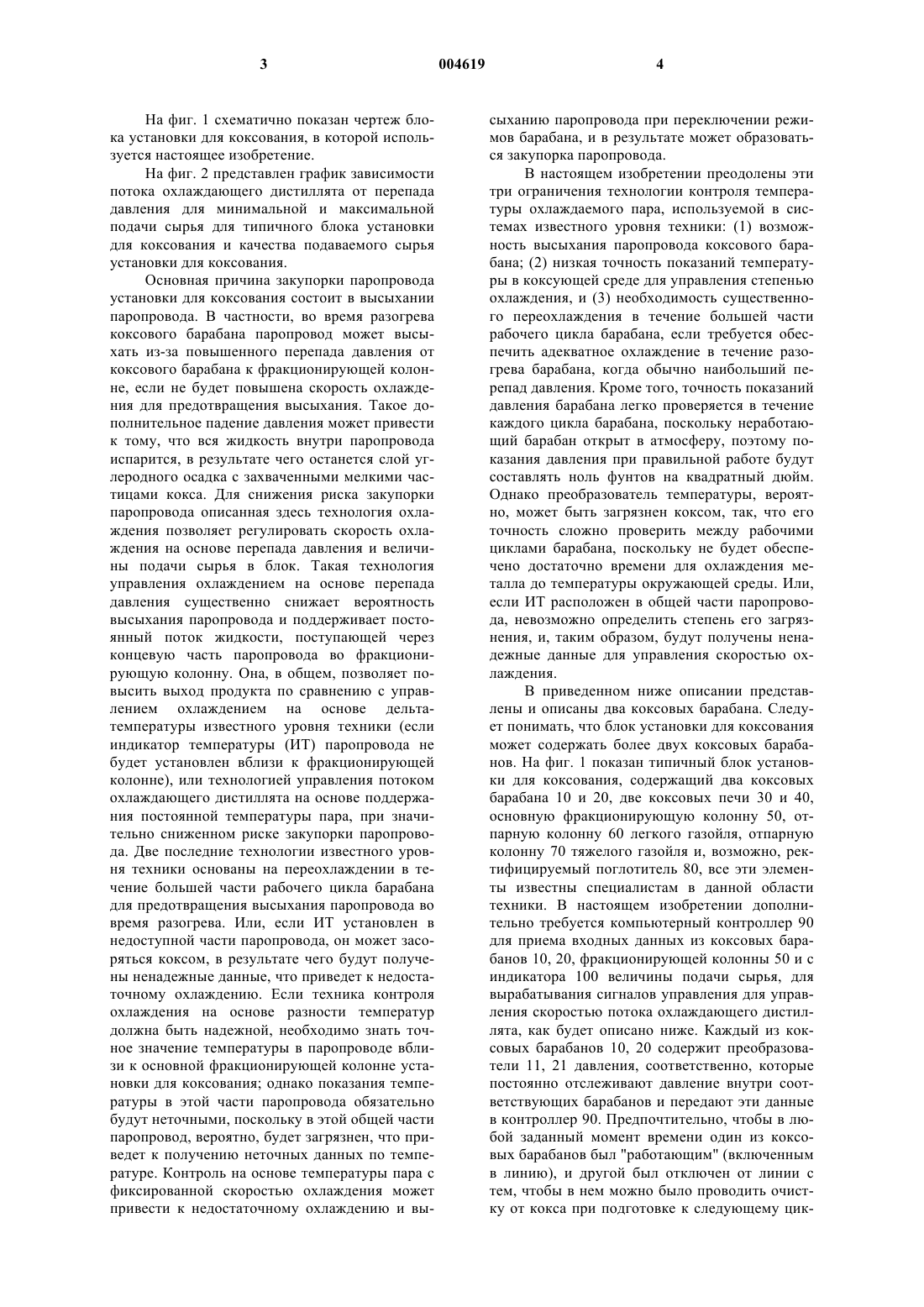 3 004619 4

На фиг. 1 схематично показан чертеж блока установки для коксования, в которой используется настоящее изобретение.

На фиг. 2 представлен график зависимости потока охлаждающего дистиллята от перепада давления для минимальной и максимальной подачи сырья для типичного блока установки для коксования и качества подаваемого сырья установки для коксования.

Основная причина закупорки паропровода установки для коксования состоит в высыхании паропровода. В частности, во время разогрева коксового барабана паропровод может высыхать из-за повышенного перепада давления от коксового барабана к фракционирующей колонне, если не будет повышена скорость охлаждения для предотвращения высыхания. Такое дополнительное падение давления может привести к тому, что вся жидкость внутри паропровода испарится, в результате чего останется слой углеродного осадка с захваченными мелкими частицами кокса. Для снижения риска закупорки паропровода описанная здесь технология охлаждения позволяет регулировать скорость охлаждения на основе перепада давления и величины подачи сырья в блок. Такая технология управления охлаждением на основе перепада давления существенно снижает вероятность высыхания паропровода и поддерживает постоянный поток жидкости, поступающей через концевую часть паропровода во фракционирующую колонну. Она, в общем, позволяет повысить выход продукта по сравнению с управлением охлаждением на основе дельта-температуры известного уровня техники (если индикатор температуры (ИТ) паропровода не будет установлен вблизи к фракционирующей колонне), или технологией управления потоком охлаждающего дистиллята на основе поддержания постоянной температуры пара, при значительно сниженном риске закупорки паропровода. Две последние технологии известного уровня техники основаны на переохлаждении в течение большей части рабочего цикла барабана для предотвращения высыхания паропровода во время разогрева. Или, если ИТ установлен в недоступной части паропровода, он может засоряться коксом, в результате чего будут получены ненадежные данные, что приведет к недостаточному охлаждению. Если техника контроля охлаждения на основе разности температур должна быть надежной, необходимо знать точное значение температуры в паропроводе вблизи к основной фракционирующей колонне установки для коксования; однако показания температуры в этой части паропровода обязательно будут неточными, поскольку в этой общей части паропровод, вероятно, будет загрязнен, что приведет к получению неточных данных по температуре. Контроль на основе температуры пара с фиксированной скоростью охлаждения может привести к недостаточному охлаждению и высыханию паропровода при переключении режимов барабана, и в результате может образоваться закупорка паропровода.

В настоящем изобретении преодолены эти три ограничения технологии контроля температуры охлаждаемого пара, используемой в системах известного уровня техники: (1) возможность высыхания паропровода коксового барабана; (2) низкая точность показаний температуры в коксующей среде для управления степенью охлаждения, и (3) необходимость существенного переохлаждения в течение большей части рабочего цикла барабана, если требуется обеспечить адекватное охлаждение в течение разогрева барабана, когда обычно наибольший перепад давления. Кроме того, точность показаний давления барабана легко проверяется в течение каждого цикла барабана, поскольку неработающий барабан открыт в атмосферу, поэтому показания давления при правильной работе будут составлять ноль фунтов на квадратный дюйм. Однако преобразователь температуры, вероятно, может быть загрязнен коксом, так, что его точность сложно проверить между рабочими циклами барабана, поскольку не будет обеспечено достаточно времени для охлаждения металла до температуры окружающей среды. Или, если ИТ расположен в общей части паропровода, невозможно определить степень его загрязнения, и, таким образом, будут получены ненадежные данные для управления скоростью охлаждения.

В приведенном ниже описании представлены и описаны два коксовых барабана. Следует понимать, что блок установки для коксования может содержать более двух коксовых барабанов. На фиг. 1 показан типичный блок установки для коксования, содержащий два коксовых барабана 10 и 20, две коксовых печи 30 и 40, основную фракционирующую колонну 50, отпарную колонну 60 легкого газойля, отпарную колонну 70 тяжелого газойля и, возможно, ректифицируемый поглотитель 80, все эти элементы известны специалистам в данной области техники. В настоящем изобретении дополнительно требуется компьютерный контроллер 90 для приема входных данных из коксовых барабанов 10, 20, фракционирующей колонны 50 и с индикатора 100 величины подачи сырья, для вырабатывания сигналов управления для управления скоростью потока охлаждающего дистиллята, как будет описано ниже. Каждый из коксовых барабанов 10, 20 содержит преобразователи 11, 21 давления, соответственно, которые постоянно отслеживают давление внутри соответствующих барабанов и передают эти данные в контроллер 90. Предпочтительно, чтобы в любой заданный момент времени один из коксовых барабанов был "работающим" (включенным в линию), и другой был отключен от линии с тем, чтобы в нем можно было проводить очистку от кокса при подготовке к следующему цик-